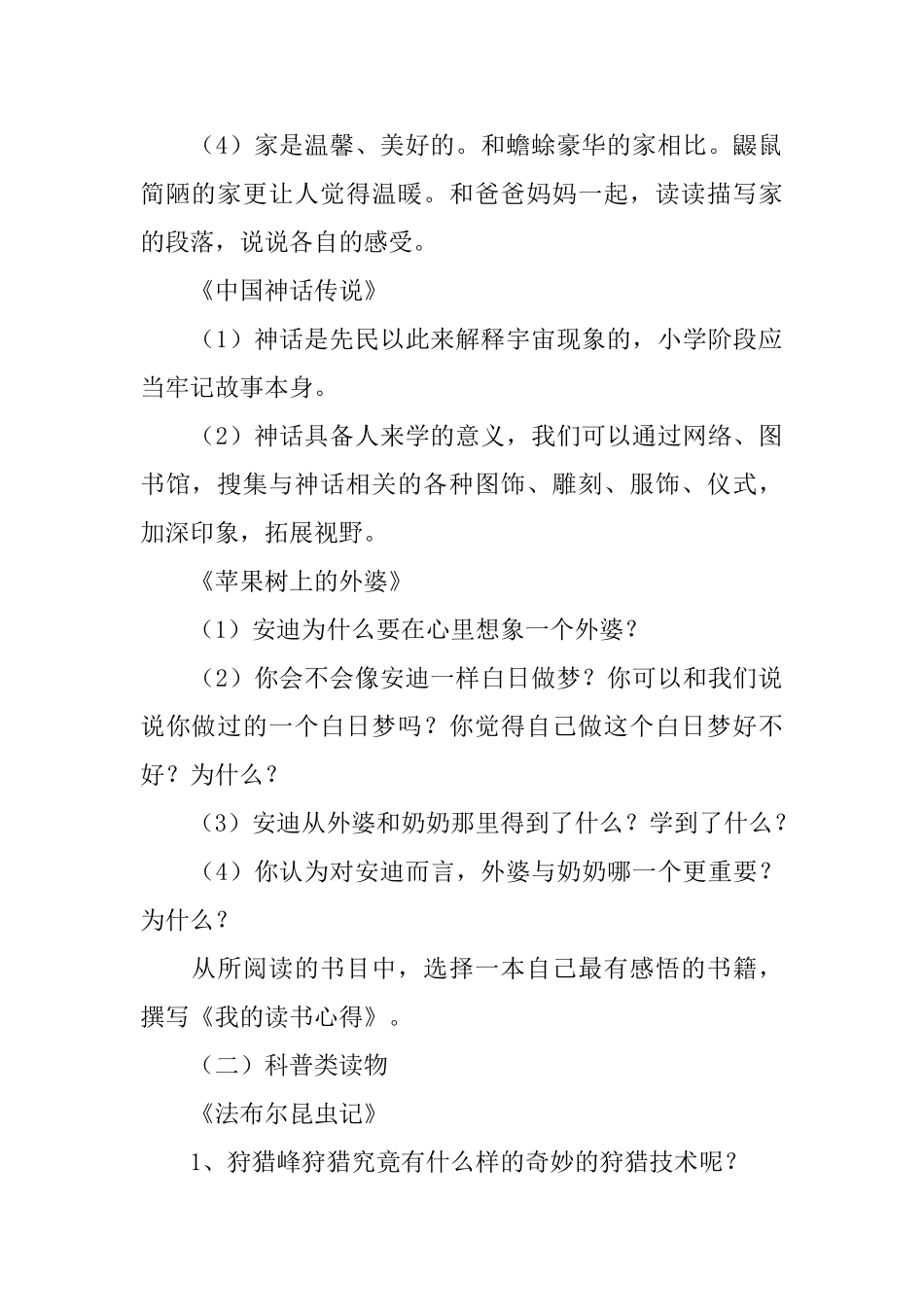 （4）家是温馨、美好的。和蟾蜍豪华的家相比。鼹鼠简陋的家更让人觉得温暖。和爸爸妈妈一起，读读描写家的段落，说说各自的感受。

《中国神话传说》

（1）神话是先民以此来解释宇宙现象的，小学阶段应当牢记故事本身。

（2）神话具备人来学的意义，我们可以通过网络、图书馆，搜集与神话相关的各种图饰、雕刻、服饰、仪式，加深印象，拓展视野。

《苹果树上的外婆》

（1）安迪为什么要在心里想象一个外婆？

（2）你会不会像安迪一样白日做梦？你可以和我们说说你做过的一个白日梦吗？你觉得自己做这个白日梦好不好？为什么？

（3）安迪从外婆和奶奶那里得到了什么？学到了什么？

（4）你认为对安迪而言，外婆与奶奶哪一个更重要？为什么？

从所阅读的书目中，选择一本自己最有感悟的书籍，撰写《我的读书心得》。

（二）科普类读物

《法布尔昆虫记》

1、狩猎峰狩猎究竟有什么样的奇妙的狩猎技术呢？